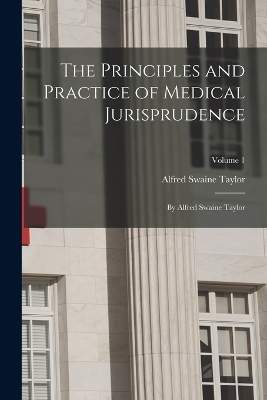 The Principles and Practice of Medical Jurisprudence

Volume 1

Alfred Swaine Taylor

By Alfred Swaine Taylor